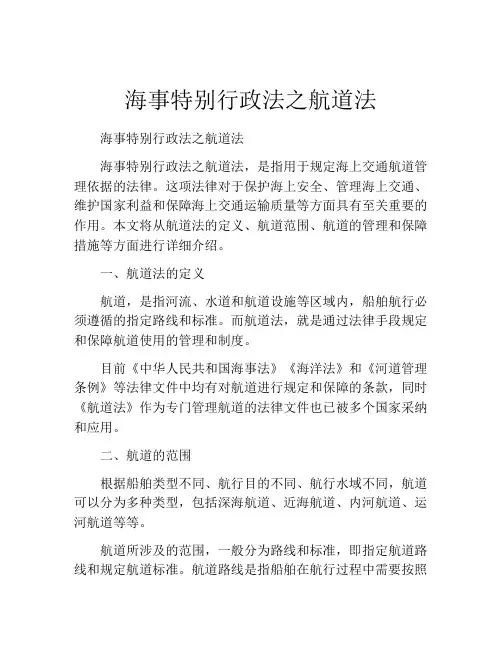 海事特别行政法之航道法

海事特别行政法之航道法

海事特别行政法之航道法，是指用于规定海上交通航道管理依据的法律。这项法律对于保护海上安全、管理海上交通、维护国家利益和保障海上交通运输质量等方面具有至关重要的作用。本文将从航道法的定义、航道范围、航道的管理和保障措施等方面进行详细介绍。

一、航道法的定义

航道，是指河流、水道和航道设施等区域内，船舶航行必须遵循的指定路线和标准。而航道法，就是通过法律手段规定和保障航道使用的管理和制度。

目前《中华人民共和国海事法》《海洋法》和《河道管理条例》等法律文件中均有对航道进行规定和保障的条款，同时《航道法》作为专门管理航道的法律文件也已被多个国家采纳和应用。

二、航道的范围

根据船舶类型不同、航行目的不同、航行水域不同，航道可以分为多种类型，包括深海航道、近海航道、内河航道、运河航道等等。

航道所涉及的范围，一般分为路线和标准，即指定航道路线和规定航道标准。航道路线是指船舶在航行过程中需要按照